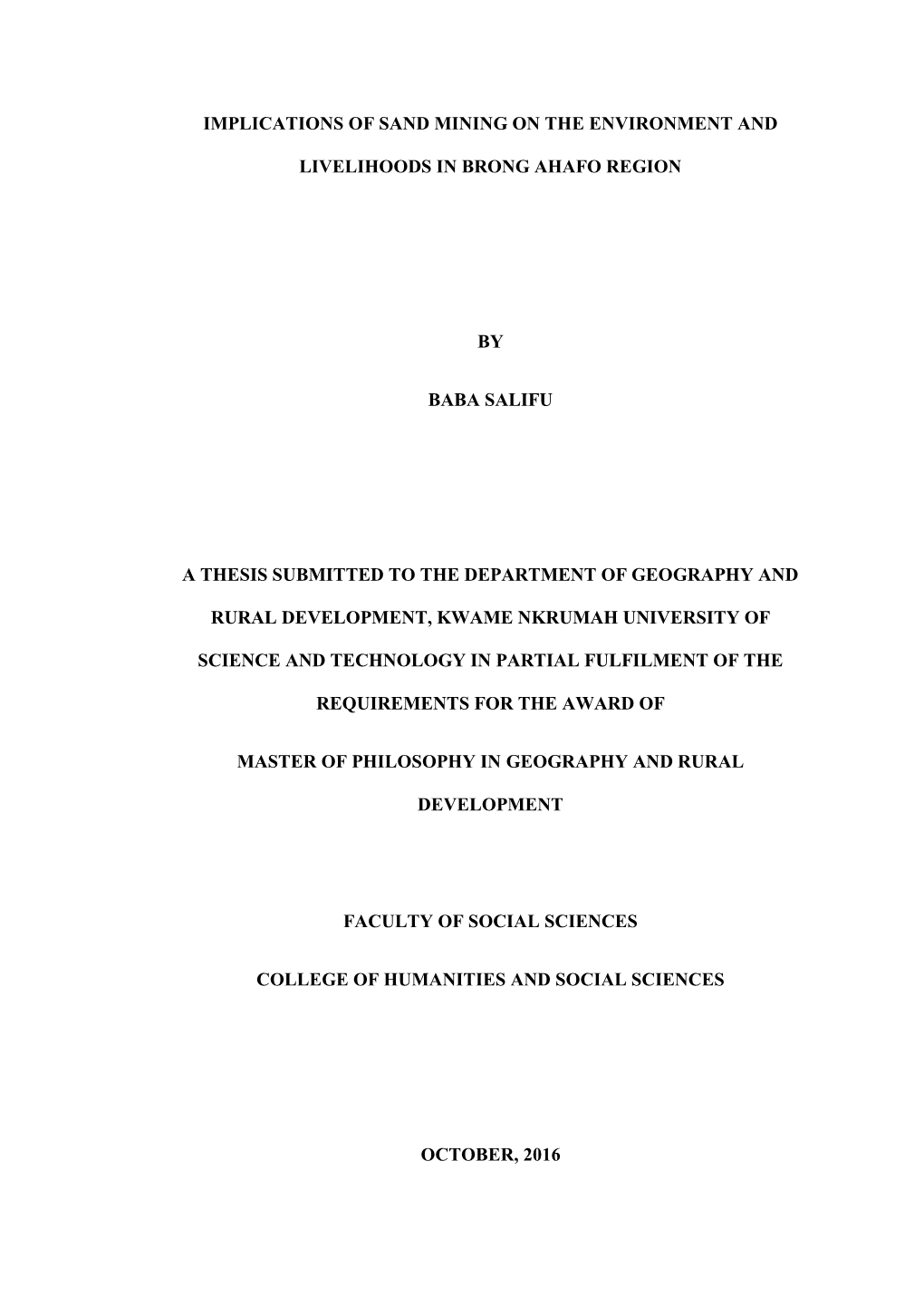 IMPLICATIONS OF SAND MINING ON THE ENVIRONMENT AND LIVELIHOODS IN BRONG AHAFO REGION

BY

BABA SALIFU

A THESIS SUBMITTED TO THE DEPARTMENT OF GEOGRAPHY AND RURAL DEVELOPMENT, KWAME NKRUMAH UNIVERSITY OF SCIENCE AND TECHNOLOGY IN PARTIAL FULFILMENT OF THE REQUIREMENTS FOR THE AWARD OF

MASTER OF PHILOSOPHY IN GEOGRAPHY AND RURAL DEVELOPMENT

FACULTY OF SOCIAL SCIENCES

COLLEGE OF HUMANITIES AND SOCIAL SCIENCES

OCTOBER, 2016